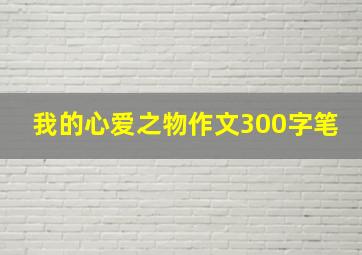 我的心爱之物作文300字笔